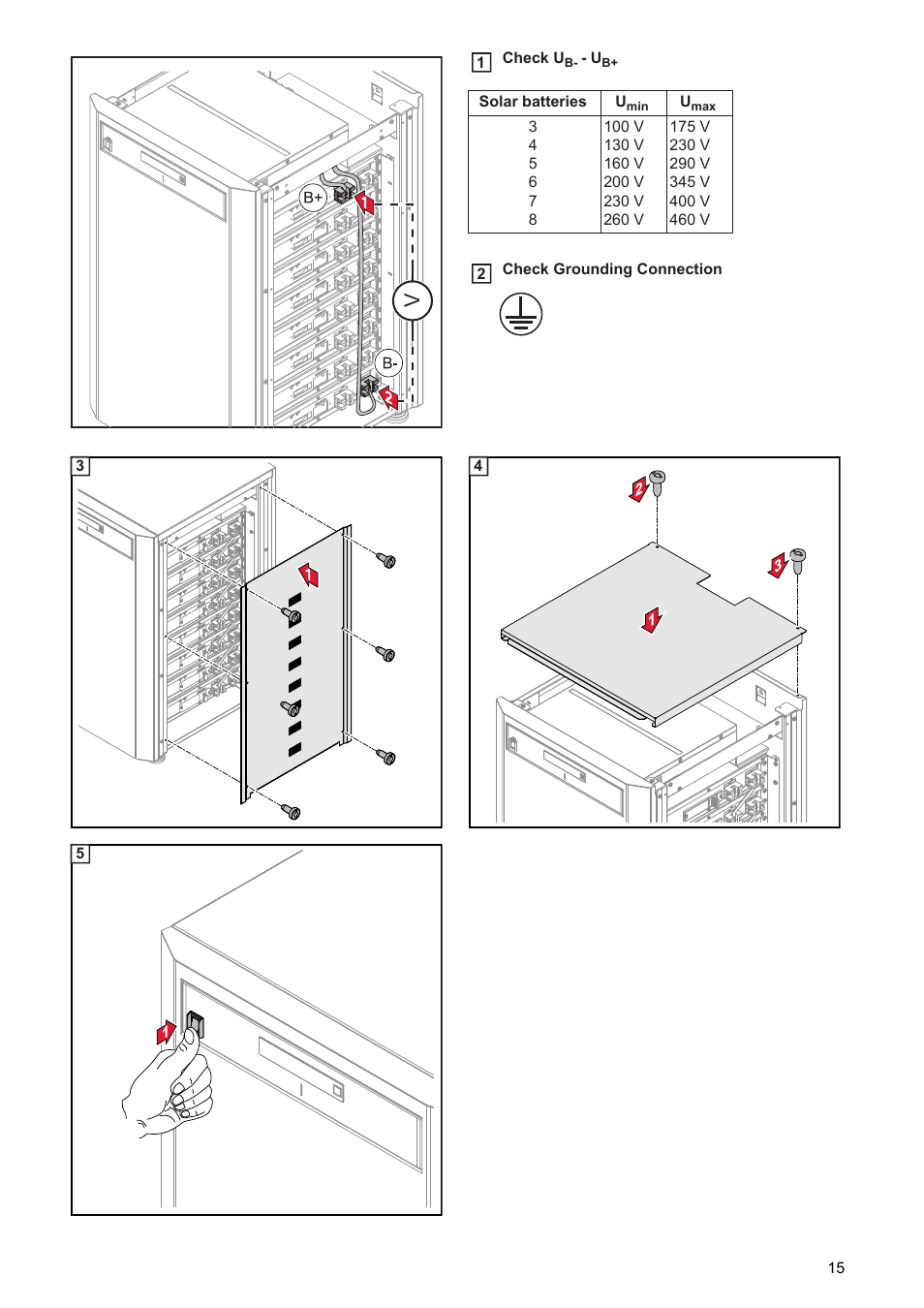 B+
1
V
B-
2

1 Check $U_{B-}$ - $U_{B+}$

| Solar batteries | $U_{min}$ | $U_{max}$ |
|---|---|---|
| 3 | 100 V | 175 V |
| 4 | 130 V | 230 V |
| 5 | 160 V | 290 V |
| 6 | 200 V | 345 V |
| 7 | 230 V | 400 V |
| 8 | 260 V | 460 V |

2 Check Grounding Connection

3
1

4
2
3
1

5
1

15